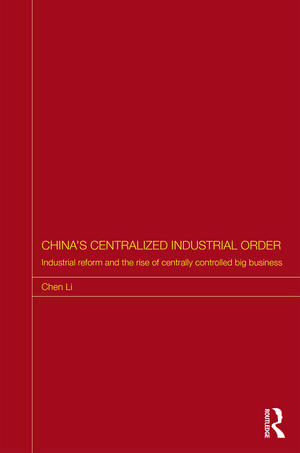 CHINA'S CENTRALIZED INDUSTRIAL ORDER

Industrial reform and the rise of centrally controlled big business

Chen Li

ROUTLEDGE